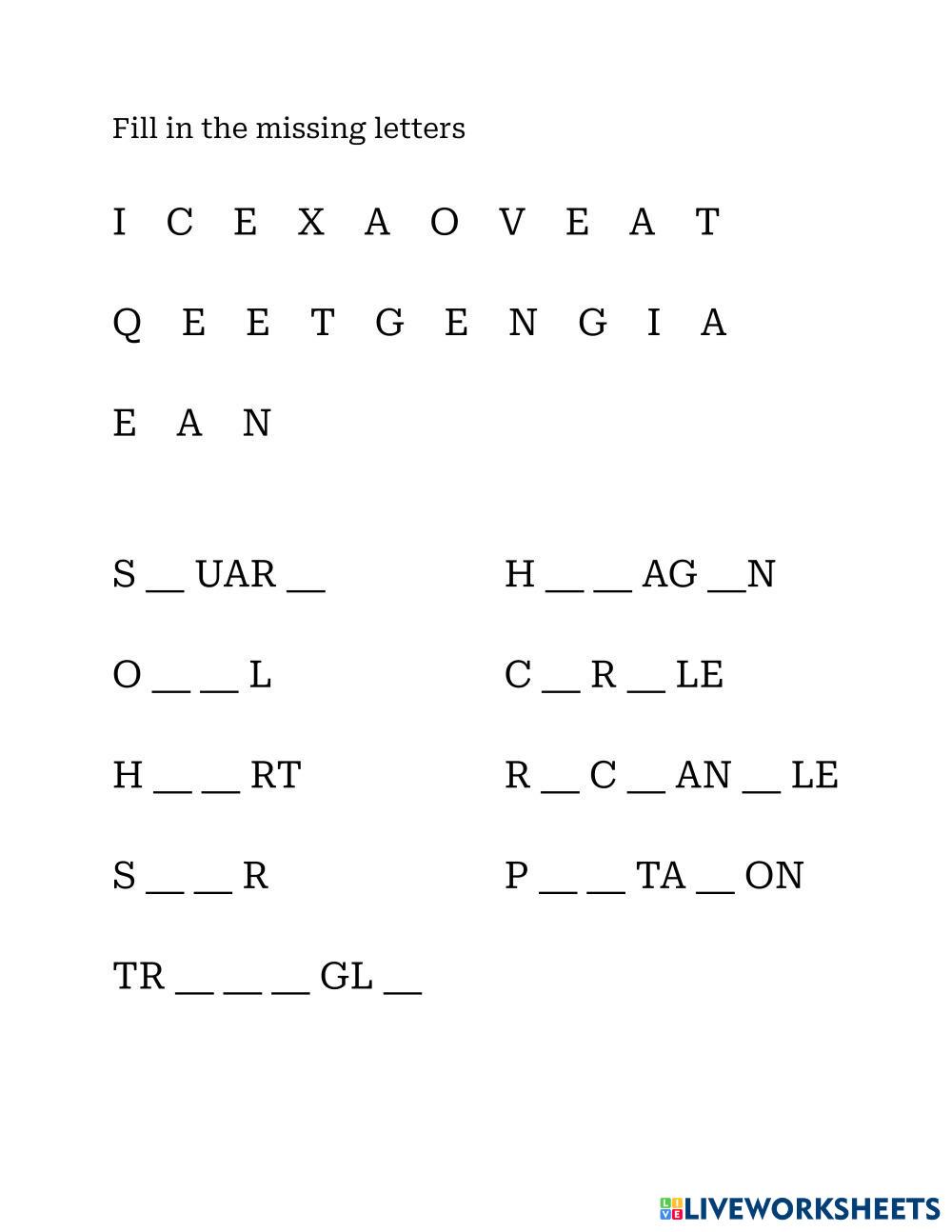 Fill in the missing letters

I C E X A O V E A T

Q E E T G E N G I A

E A N

S ____ UAR ____

O ____ ____ L

H ____ ____ RT

S ____ ____ R

TR ____ ____ ____ GL ____

H ____ ____ AG ____N

C ____ R ____ LE

R ____ C ____ AN ____ LE

P ____ ____ TA ____ ON

LIVEWORKSHEETS